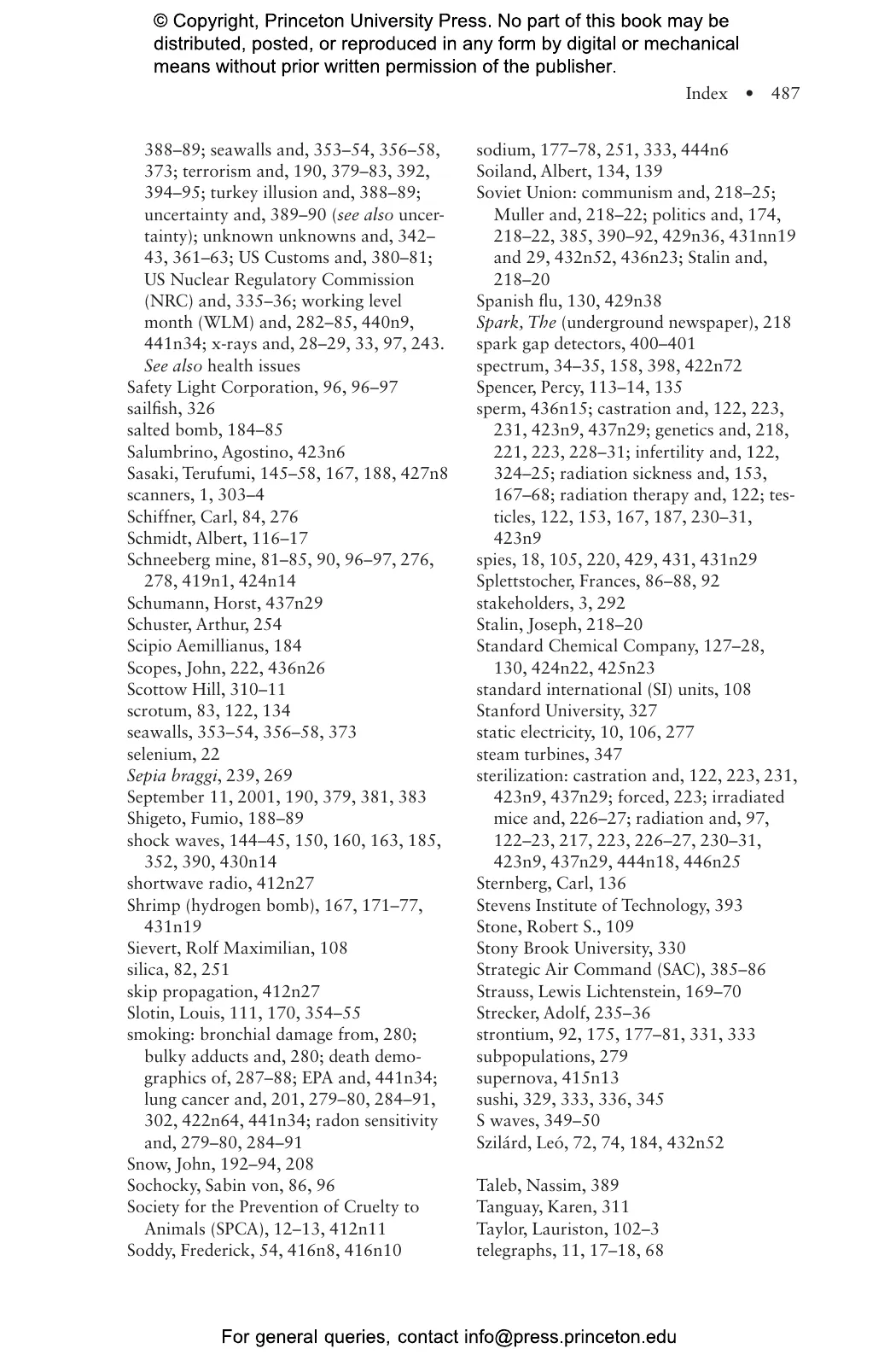 © Copyright, Princeton University Press. No part of this book may be distributed, posted, or reproduced in any form by digital or mechanical means without prior written permission of the publisher.

Index • 487

388–89; seawalls and, 353–54, 356–58, 373; terrorism and, 190, 379–83, 392, 394–95; turkey illusion and, 388–89; uncertainty and, 389–90 (see also uncertainty); unknown unknowns and, 342–43, 361–63; US Customs and, 380–81; US Nuclear Regulatory Commission (NRC) and, 335–36; working level month (WLM) and, 282–85, 440n9, 441n34; x-rays and, 28–29, 33, 97, 243. See also health issues
Safety Light Corporation, 96, 96–97
sailfish, 326
salted bomb, 184–85
Salumbrino, Agostino, 423n6
Sasaki, Terufumi, 145–58, 167, 188, 427n8
scanners, 1, 303–4
Schiffner, Carl, 84, 276
Schmidt, Albert, 116–17
Schneeberg mine, 81–85, 90, 96–97, 276, 278, 419n1, 424n14
Schumann, Horst, 437n29
Schuster, Arthur, 254
Scipio Aemillianus, 184
Scopes, John, 222, 436n26
Scottow Hill, 310–11
scrotum, 83, 122, 134
seawalls, 353–54, 356–58, 373
selenium, 22
Sepia braggi, 239, 269
September 11, 2001, 190, 379, 381, 383
Shigeto, Fumio, 188–89
shock waves, 144–45, 150, 160, 163, 185, 352, 390, 430n14
shortwave radio, 412n27
Shrimp (hydrogen bomb), 167, 171–77, 431n19
Sievert, Rolf Maximilian, 108
silica, 82, 251
skip propagation, 412n27
Slotin, Louis, 111, 170, 354–55
smoking: bronchial damage from, 280; bulky adducts and, 280; death demographics of, 287–88; EPA and, 441n34; lung cancer and, 201, 279–80, 284–91, 302, 422n64, 441n34; radon sensitivity and, 279–80, 284–91
Snow, John, 192–94, 208
Sochocky, Sabin von, 86, 96
Society for the Prevention of Cruelty to Animals (SPCA), 12–13, 412n11
Soddy, Frederick, 54, 416n8, 416n10
sodium, 177–78, 251, 333, 444n6
Soiland, Albert, 134, 139
Soviet Union: communism and, 218–25; Muller and, 218–22; politics and, 174, 218–22, 385, 390–92, 429n36, 431nn19 and 29, 432n52, 436n23; Stalin and, 218–20
Spanish flu, 130, 429n38
Spark, The (underground newspaper), 218
spark gap detectors, 400–401
spectrum, 34–35, 158, 398, 422n72
Spencer, Percy, 113–14, 135
sperm, 436n15; castration and, 122, 223, 231, 423n9, 437n29; genetics and, 218, 221, 223, 228–31; infertility and, 122, 324–25; radiation sickness and, 153, 167–68; radiation therapy and, 122; testicles, 122, 153, 167, 187, 230–31, 423n9
spies, 18, 105, 220, 429, 431, 431n29
Splettstocher, Frances, 86–88, 92
stakeholders, 3, 292
Stalin, Joseph, 218–20
Standard Chemical Company, 127–28, 130, 424n22, 425n23
standard international (SI) units, 108
Stanford University, 327
static electricity, 10, 106, 277
steam turbines, 347
sterilization: castration and, 122, 223, 231, 423n9, 437n29; forced, 223; irradiated mice and, 226–27; radiation and, 97, 122–23, 217, 223, 226–27, 230–31, 423n9, 437n29, 444n18, 446n25
Sternberg, Carl, 136
Stevens Institute of Technology, 393
Stone, Robert S., 109
Stony Brook University, 330
Strategic Air Command (SAC), 385–86
Strauss, Lewis Lichtenstein, 169–70
Strecker, Adolf, 235–36
strontium, 92, 175, 177–81, 331, 333
subpopulations, 279
supernova, 415n13
sushi, 329, 333, 336, 345
S waves, 349–50
Szilárd, Leó, 72, 74, 184, 432n52

Taleb, Nassim, 389
Tanguay, Karen, 311
Taylor, Lauriston, 102–3
telegraphs, 11, 17–18, 68

For general queries, contact info@press.princeton.edu